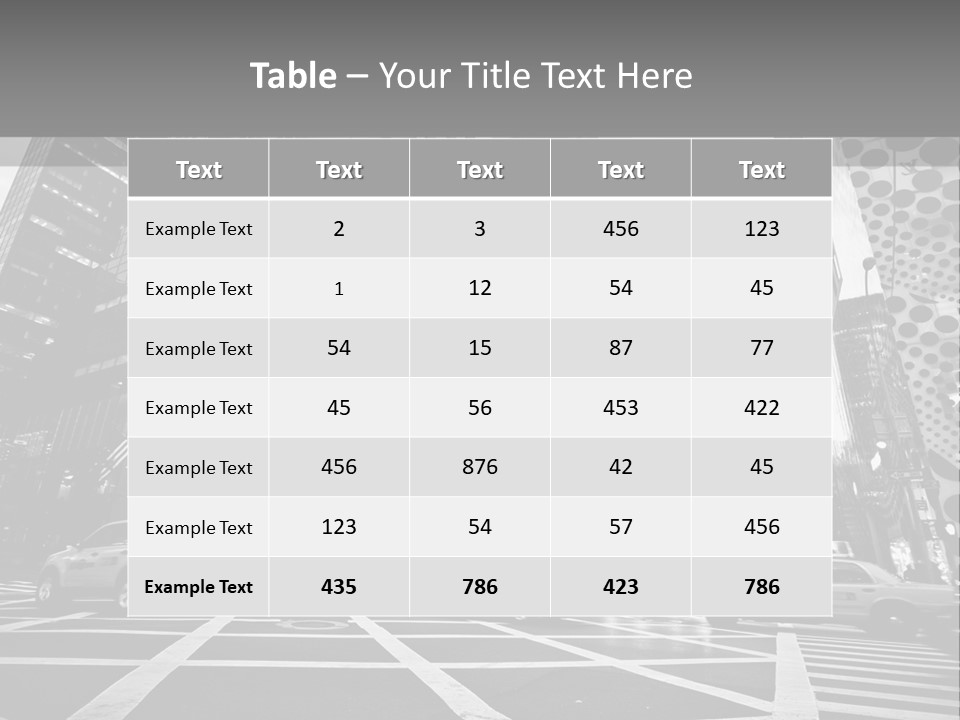 Table – Your Title Text Here

| Text | Text | Text | Text | Text |
|---|---|---|---|---|
| Example Text | 2 | 3 | 456 | 123 |
| Example Text | 1 | 12 | 54 | 45 |
| Example Text | 54 | 15 | 87 | 77 |
| Example Text | 45 | 56 | 453 | 422 |
| Example Text | 456 | 876 | 42 | 45 |
| Example Text | 123 | 54 | 57 | 456 |
| Example Text | 435 | 786 | 423 | 786 |